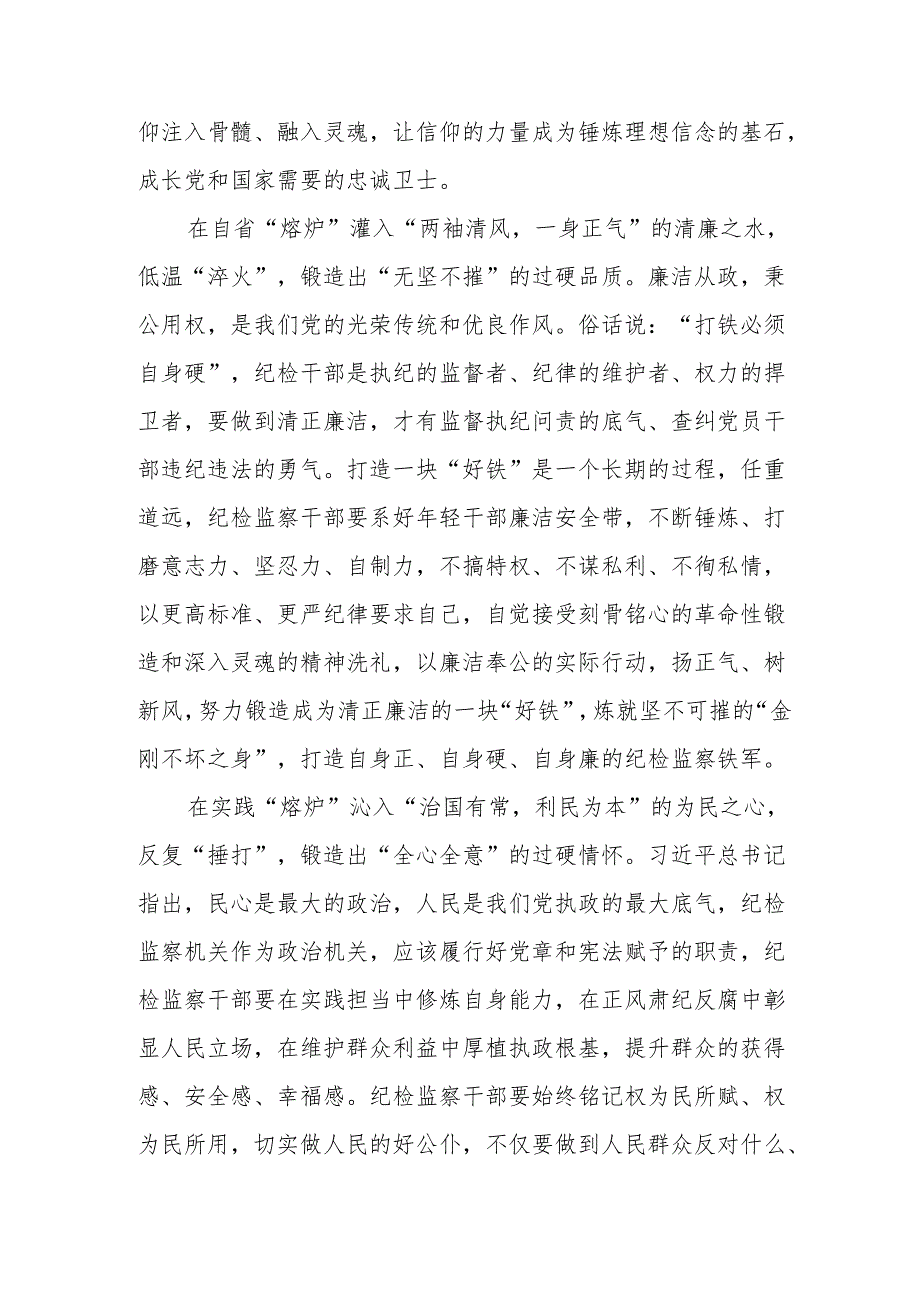 仰注入骨髓、融入灵魂，让信仰的力量成为锤炼理想信念的基石，成长党和国家需要的忠诚卫士。

在自省“熔炉”灌入“两袖清风，一身正气”的清廉之水，低温“淬火”，锻造出“无坚不摧”的过硬品质。廉洁从政，秉公用权，是我们党的光荣传统和优良作风。俗话说：“打铁必须自身硬”，纪检干部是执纪的监督者、纪律的维护者、权力的捍卫者，要做到清正廉洁，才有监督执纪问责的底气、查纠党员干部违纪违法的勇气。打造一块“好铁”是一个长期的过程，任重道远，纪检监察干部要系好年轻干部廉洁安全带，不断锤炼、打磨意志力、坚忍力、自制力，不搞特权、不谋私利、不徇私情，以更高标准、更严纪律要求自己，自觉接受刻骨铭心的革命性锻造和深入灵魂的精神洗礼，以廉洁奉公的实际行动，扬正气、树新风，努力锻造成为清正廉洁的一块“好铁”，炼就坚不可摧的“金刚不坏之身”，打造自身正、自身硬、自身廉的纪检监察铁军。

在实践“熔炉”沁入“治国有常，利民为本”的为民之心，反复“捶打”，锻造出“全心全意”的过硬情怀。习近平总书记指出，民心是最大的政治，人民是我们党执政的最大底气，纪检监察机关作为政治机关，应该履行好党章和宪法赋予的职责，纪检监察干部要在实践担当中修炼自身能力，在正风肃纪反腐中彰显人民立场，在维护群众利益中厚植执政根基，提升群众的获得感、安全感、幸福感。纪检监察干部要始终铭记权为民所赋、权为民所用，切实做人民的好公仆，不仅要做到人民群众反对什么、